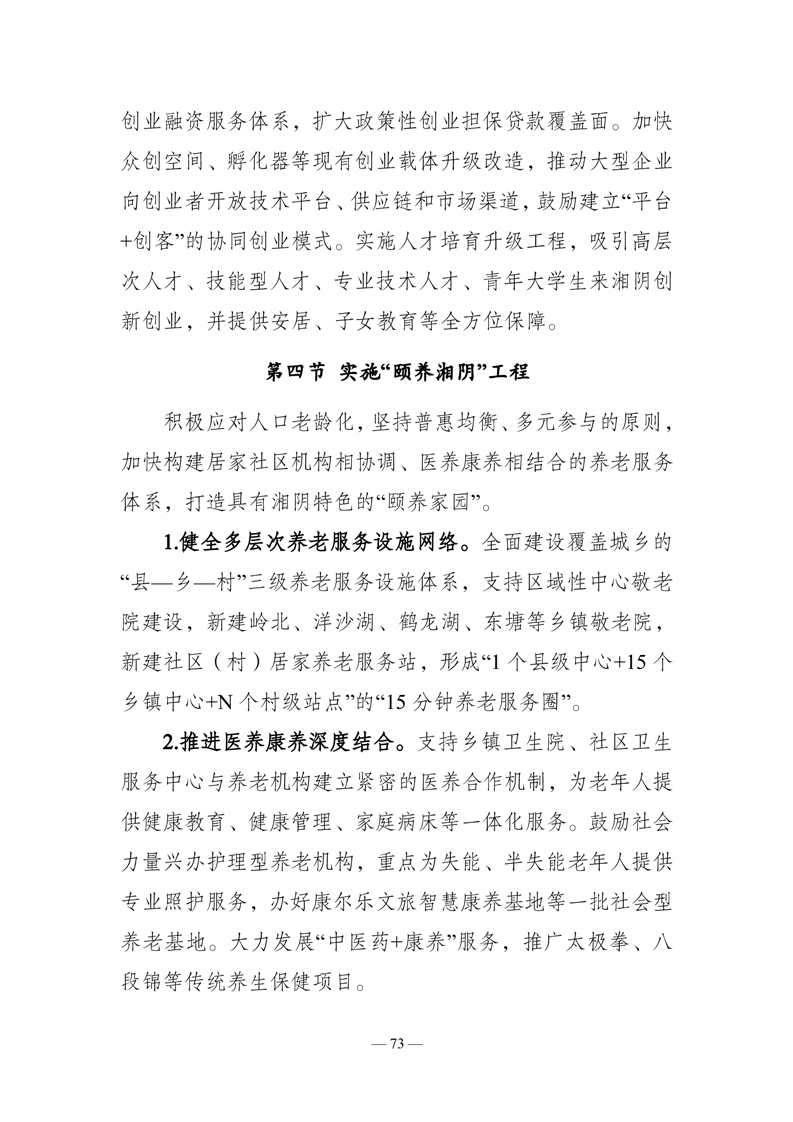 创业融资服务体系，扩大政策性创业担保贷款覆盖面。加快众创空间、孵化器等现有创业载体升级改造，推动大型企业向创业者开放技术平台、供应链和市场渠道，鼓励建立“平台+创客”的协同创业模式。实施人才培育升级工程，吸引高层次人才、技能型人才、专业技术人才、青年大学生来湘阴创新创业，并提供安居、子女教育等全方位保障。

第四节 实施“颐养湘阴”工程

积极应对人口老龄化，坚持普惠均衡、多元参与的原则，加快构建居家社区机构相协调、医养康养相结合的养老服务体系，打造具有湘阴特色的“颐养家园”。

1.健全多层次养老服务设施网络。全面建设覆盖城乡的“县—乡—村”三级养老服务设施体系，支持区域性中心敬老院建设，新建岭北、洋沙湖、鹤龙湖、东塘等乡镇敬老院，新建社区（村）居家养老服务站，形成“1个县级中心+15个乡镇中心+N个村级站点”的“15分钟养老服务圈”。

2.推进医养康养深度结合。支持乡镇卫生院、社区卫生服务中心与养老机构建立紧密的医养合作机制，为老年人提供健康教育、健康管理、家庭病床等一体化服务。鼓励社会力量兴办护理型养老机构，重点为失能、半失能老年人提供专业照护服务，办好康尔乐文旅智慧康养基地等一批社会型养老基地。大力发展“中医药+康养”服务，推广太极拳、八段锦等传统养生保健项目。

— 73 —